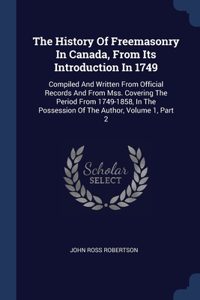 The History Of Freemasonry In Canada, From Its Introduction In 1749

Compiled And Written From Official Records And From Mss. Covering The Period From 1749-1858, In The Possession Of The Author, Volume 1, Part 2

Scholar
SELECT

JOHN ROSS ROBERTSON